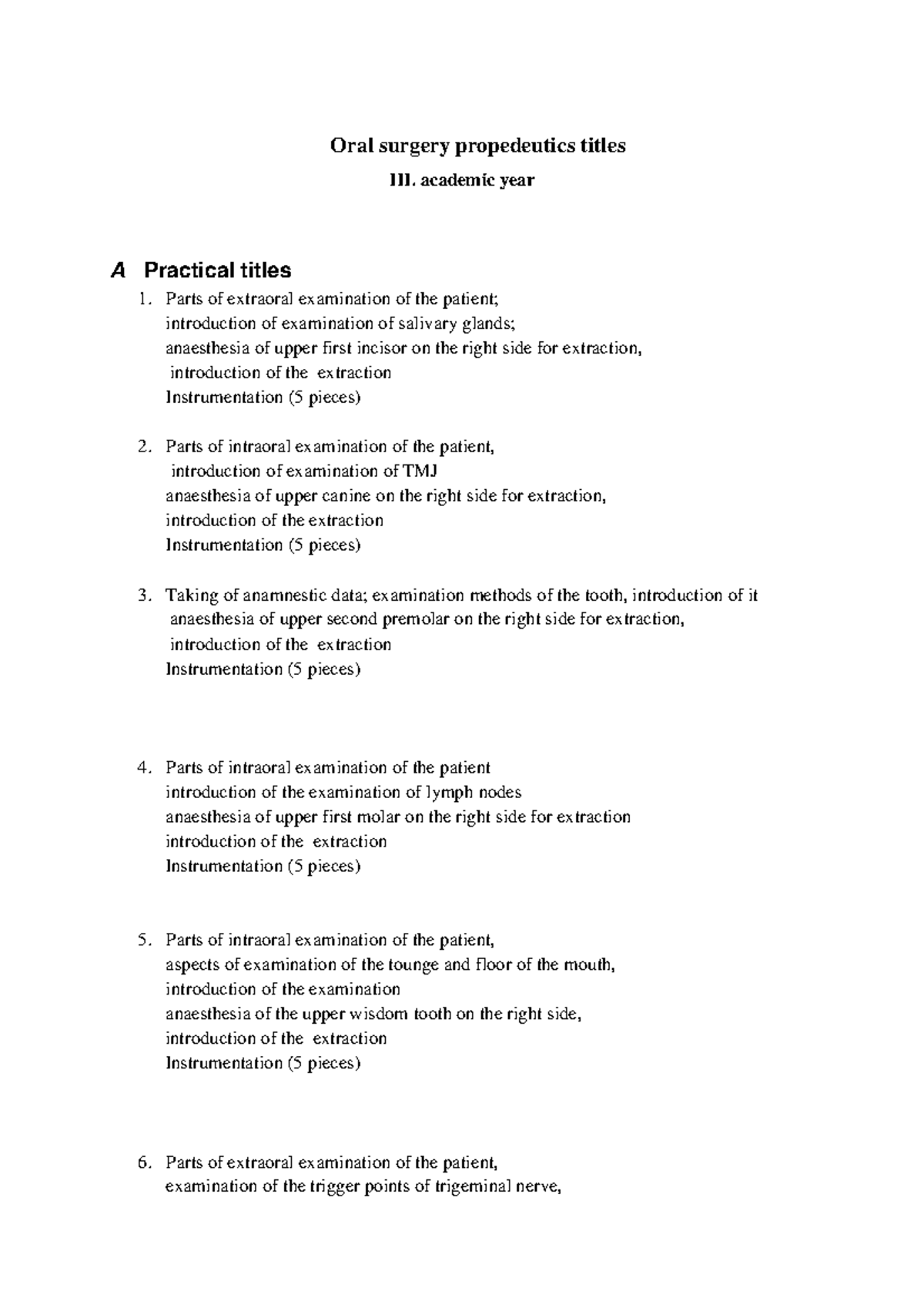 Oral surgery propedeutics titles

III. academic year

A Practical titles

1. Parts of extraoral examination of the patient;
introduction of examination of salivary glands;
anaesthesia of upper first incisor on the right side for extraction,
introduction of the extraction
Instrumentation (5 pieces)

2. Parts of intraoral examination of the patient,
introduction of examination of TMJ
anaesthesia of upper canine on the right side for extraction,
introduction of the extraction
Instrumentation (5 pieces)

3. Taking of anamnestic data; examination methods of the tooth, introduction of it
anaesthesia of upper second premolar on the right side for extraction,
introduction of the extraction
Instrumentation (5 pieces)

4. Parts of intraoral examination of the patient
introduction of the examination of lymph nodes
anaesthesia of upper first molar on the right side for extraction
introduction of the extraction
Instrumentation (5 pieces)

5. Parts of intraoral examination of the patient,
aspects of examination of the tounge and floor of the mouth,
introduction of the examination
anaesthesia of the upper wisdom tooth on the right side,
introduction of the extraction
Instrumentation (5 pieces)

6. Parts of extraoral examination of the patient,
examination of the trigger points of trigeminal nerve,